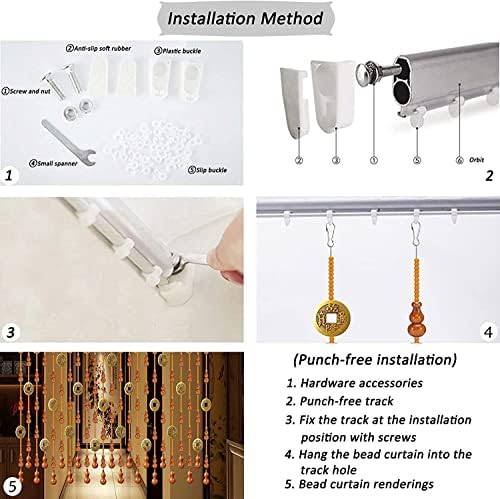 Installation Method

②Anti-slip soft rubber
③Plastic buckle
①Screw and nut
④Small spanner
⑤Slip buckle
1

②
③
①
⑤
⑥ Orbit
2

3

4

5

(Punch-free installation)

1. Hardware accessories
2. Punch-free track
3. Fix the track at the installation position with screws
4. Hang the bead curtain into the track hole
5. Bead curtain renderings